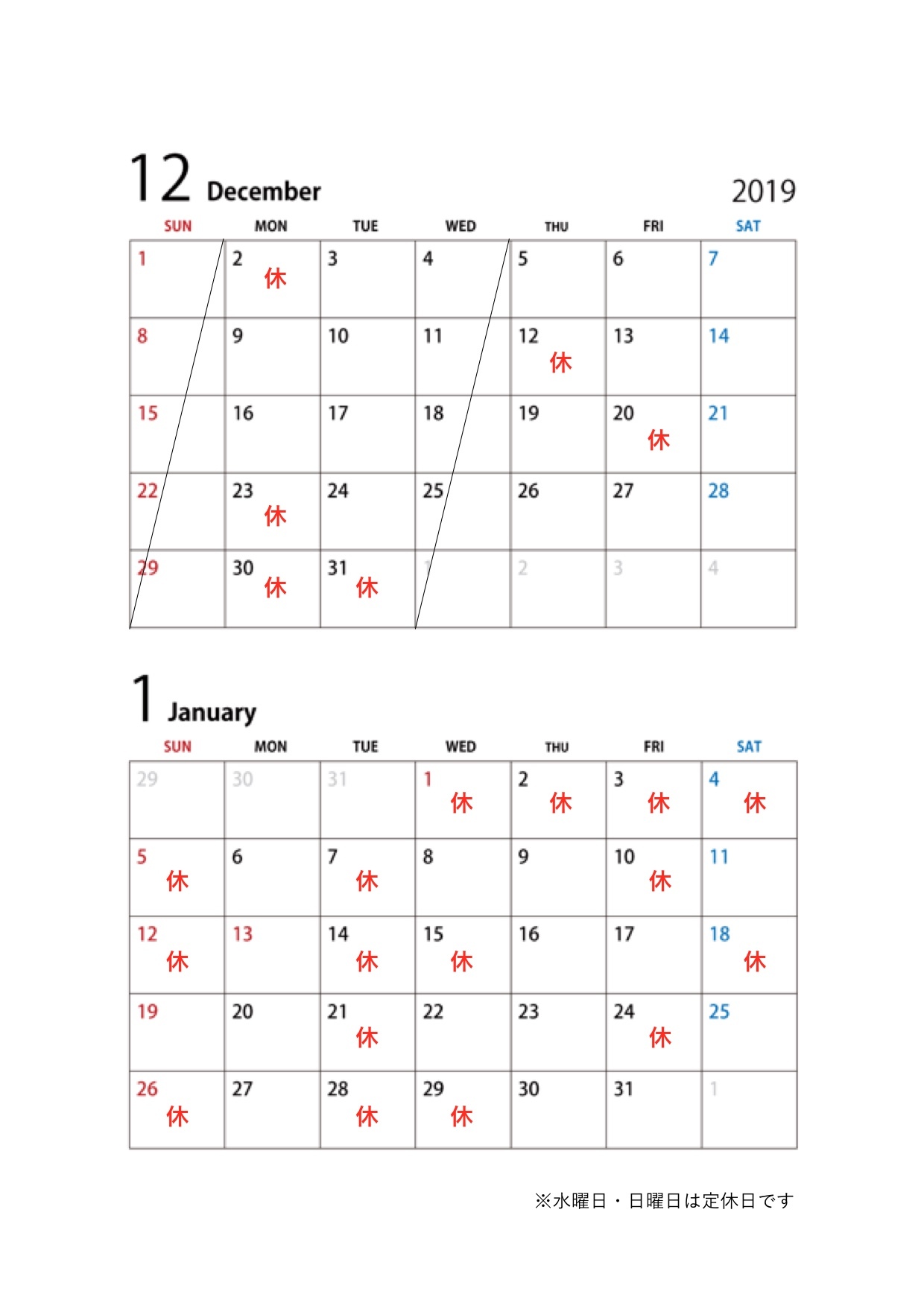 12 December 2019

| SUN | MON | TUE | WED | THU | FRI | SAT |
|---|---|---|---|---|---|---|
| 1 | 2 休 | 3 | 4 | 5 | 6 | 7 |
| 8 | 9 | 10 | 11 | 12 休 | 13 | 14 |
| 15 | 16 | 17 | 18 | 19 | 20 休 | 21 |
| 22 | 23 休 | 24 | 25 | 26 | 27 | 28 |
| 29 | 30 休 | 31 休 | 1 | 2 | 3 | 4 |

1 January

| SUN | MON | TUE | WED | THU | FRI | SAT |
|---|---|---|---|---|---|---|
| 29 | 30 | 31 | 1 休 | 2 休 | 3 休 | 4 休 |
| 5 休 | 6 | 7 休 | 8 | 9 | 10 休 | 11 |
| 12 休 | 13 | 14 休 | 15 休 | 16 | 17 | 18 休 |
| 19 | 20 | 21 休 | 22 | 23 | 24 休 | 25 |
| 26 休 | 27 | 28 休 | 29 休 | 30 | 31 | 1 |

※水曜日・日曜日は定休日です